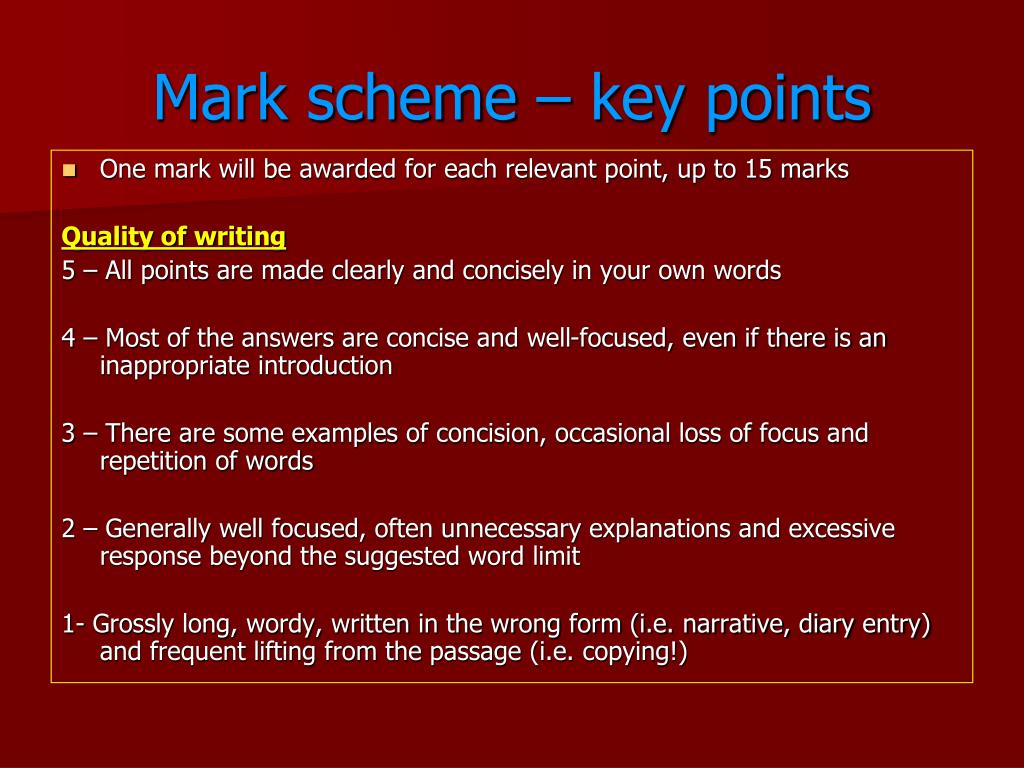 Mark scheme – key points

One mark will be awarded for each relevant point, up to 15 marks

Quality of writing

5 – All points are made clearly and concisely in your own words

4 – Most of the answers are concise and well-focused, even if there is an inappropriate introduction

3 – There are some examples of concision, occasional loss of focus and repetition of words

2 – Generally well focused, often unnecessary explanations and excessive response beyond the suggested word limit

1- Grossly long, wordy, written in the wrong form (i.e. narrative, diary entry) and frequent lifting from the passage (i.e. copying!)